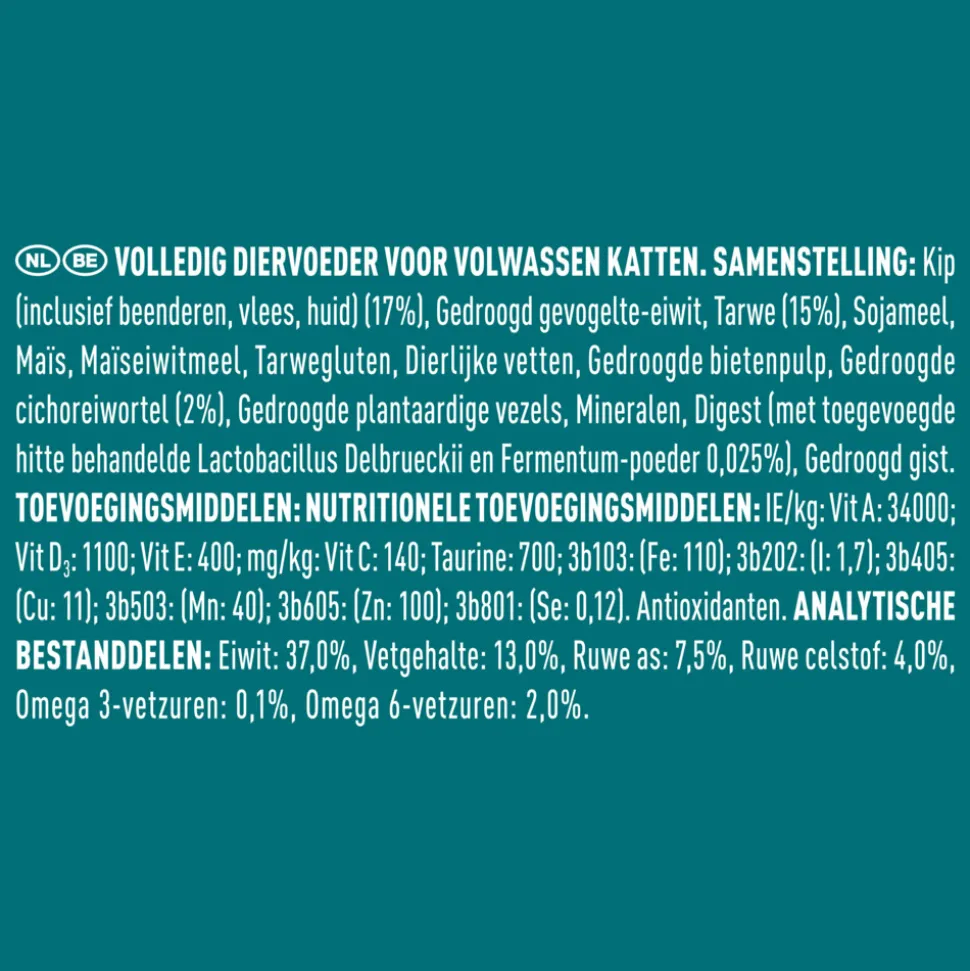 NL BE VOLLEDIG DIERVOEDER VOOR VOLWASSEN KATTEN. SAMENSTELLING: Kip (inclusief beenderen, vlees, huid) (17%), Gedroogd gevogelte-eiwit, Tarwe (15%), Sojameel, Maïs, Maïseiwitmeel, Tarwegluten, Dierlijke vetten, Gedroogde bietenpulp, Gedroogde cichoreiwortel (2%), Gedroogde plantaardige vezels, Mineralen, Digest (met toegevoegde hitte behandelde Lactobacillus Delbrueckii en Fermentum-poeder 0,025%), Gedroogd gist. TOEVOEGINGSMIDDELEN: NUTRITIONELE TOEVOEGINGSMIDDELEN: IE/kg: Vit A: 34000; Vit $D_3$: 1100; Vit E: 400; mg/kg: Vit C: 140; Taurine: 700; 3b103: (Fe: 110); 3b202: (I: 1,7); 3b405: (Cu: 11); 3b503: (Mn: 40); 3b605: (Zn: 100); 3b801: (Se: 0,12). Antioxidanten. ANALYTISCHE BESTANDDELEN: Eiwit: 37,0%, Vetgehalte: 13,0%, Ruwe as: 7,5%, Ruwe celstof: 4,0%, Omega 3-vetzuren: 0,1%, Omega 6-vetzuren: 2,0%.